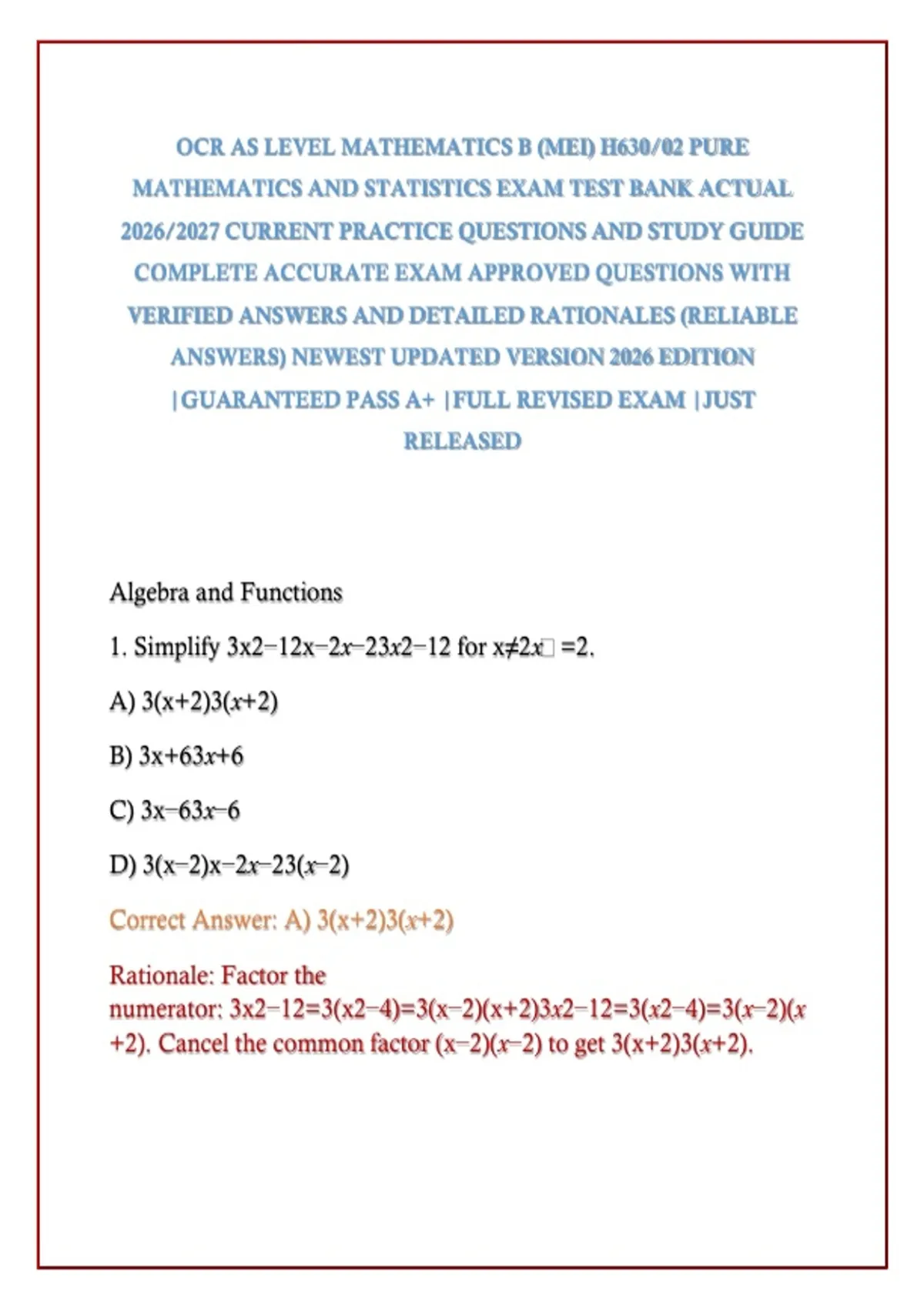 OCR AS LEVEL MATHEMATICS B (MEI) H630/02 PURE MATHEMATICS AND STATISTICS EXAM TEST BANK ACTUAL 2026/2027 CURRENT PRACTICE QUESTIONS AND STUDY GUIDE COMPLETE ACCURATE EXAM APPROVED QUESTIONS WITH VERIFIED ANSWERS AND DETAILED RATIONALES (RELIABLE ANSWERS) NEWEST UPDATED VERSION 2026 EDITION |GUARANTEED PASS A+ |FULL REVISED EXAM |JUST RELEASED

Algebra and Functions

1. Simplify 3x2−12x−2x−23x2−12 for x≠2x□ =2.

A) 3(x+2)3(x+2)

B) 3x+63x+6

C) 3x−63x−6

D) 3(x−2)x−2x−23(x−2)

Correct Answer: A) 3(x+2)3(x+2)

Rationale: Factor the numerator: 3x2−12=3(x2−4)=3(x−2)(x+2)3x2−12=3(x2−4)=3(x−2)(x+2). Cancel the common factor (x−2)(x−2) to get 3(x+2)3(x+2).